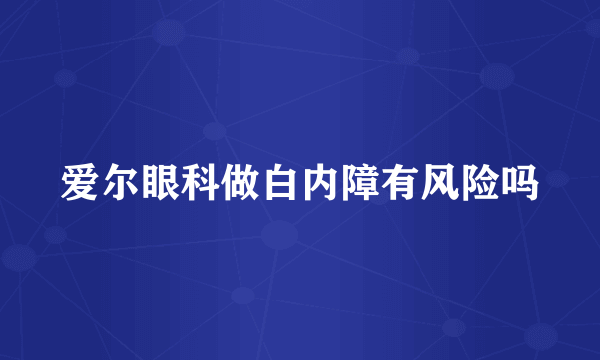 爱尔眼科做白内障有风险吗